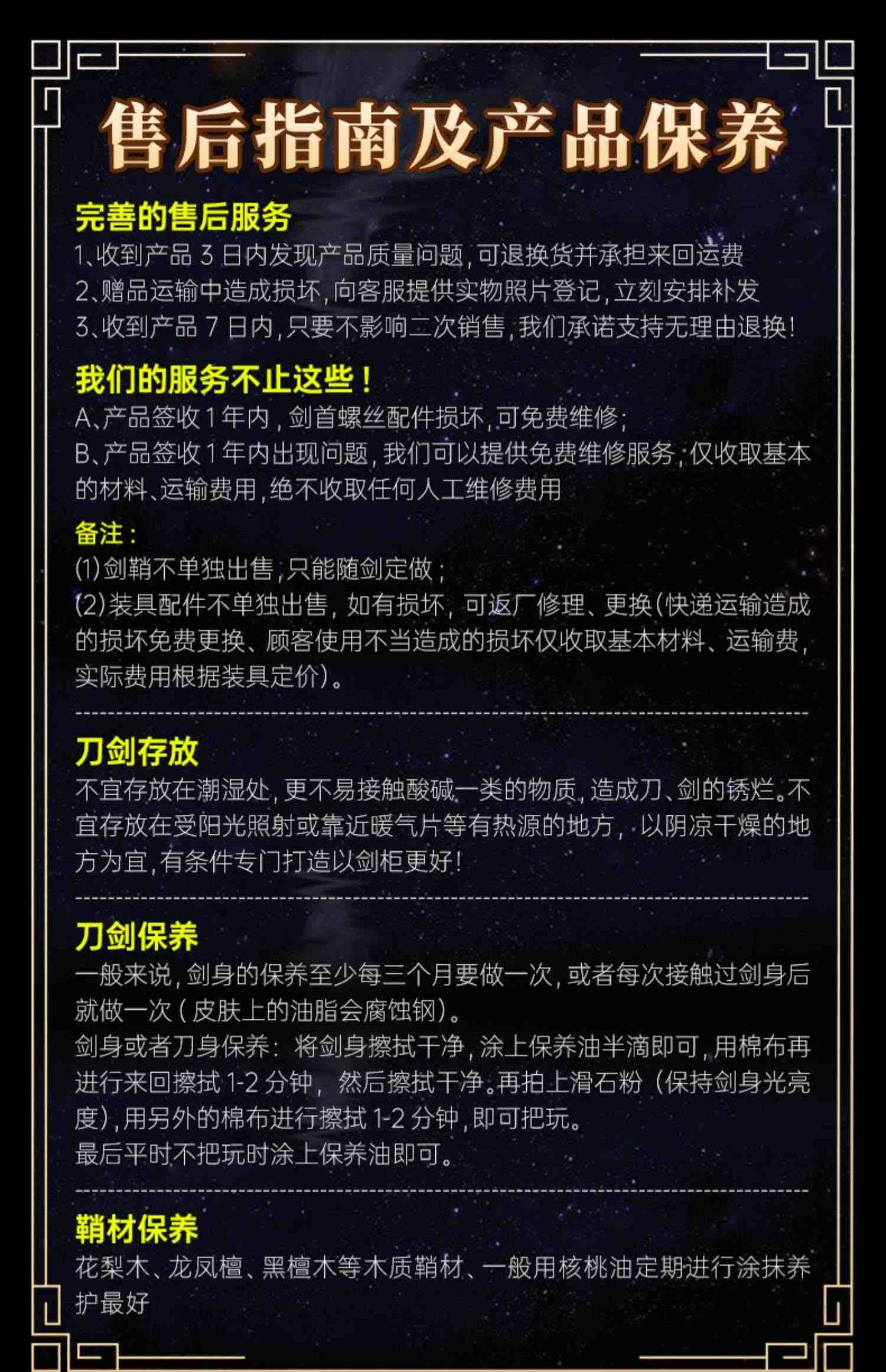 售后指南及产品保养

完善的售后服务
1、收到产品 3 日内发现产品质量问题，可退换货并承担来回运费
2、赠品运输中造成损坏，向客服提供实物照片登记，立刻安排补发
3、收到产品 7 日内，只要不影响二次销售，我们承诺支持无理由退换！

我们的服务不止这些！
A、产品签收 1 年内，剑首螺丝配件损坏，可免费维修；
B、产品签收 1 年内出现问题，我们可以提供免费维修服务，仅收取基本的材料、运输费用，绝不收取任何人工维修费用

备注：
(1)剑鞘不单独出售，只能随剑定做；
(2)装具配件不单独出售，如有损坏，可返厂修理、更换(快递运输造成的损坏免费更换、顾客使用不当造成的损坏仅收取基本材料、运输费，实际费用根据装具定价)。

刀剑存放
不宜存放在潮湿处，更不易接触酸碱一类的物质，造成刀、剑的锈烂。不宜存放在受阳光照射或靠近暖气片等有热源的地方，以阴凉干燥的地方为宜，有条件专门打造以剑柜更好！

刀剑保养
一般来说，剑身的保养至少每三个月要做一次，或者每次接触过剑身后就做一次（皮肤上的油脂会腐蚀钢）。
剑身或者刀身保养：将剑身擦拭干净，涂上保养油半滴即可，用棉布再进行来回擦拭 1-2 分钟，然后擦拭干净。再拍上滑石粉（保持剑身光亮度），用另外的棉布进行擦拭 1-2 分钟，即可把玩。
最后平时不把玩时涂上保养油即可。

鞘材保养
花梨木、龙凤檀、黑檀木等木质鞘材、一般用核桃油定期进行涂抹养护最好